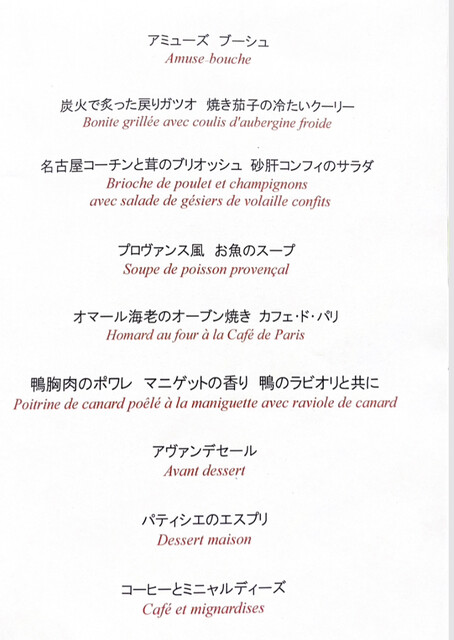 アミューズ　ブーシュ
Amuse-bouche

炭火で炙った戻りガツオ　焼き茄子の冷たいクーリー
Bonite grillée avec coulis d'aubergine froide

名古屋コーチンと茸のブリオッシュ　砂肝コンフィのサラダ
Brioche de poulet et champignons
avec salade de gésiers de volaille confits

プロヴァンス風　お魚のスープ
Soupe de poisson provençal

オマール海老のオーブン焼き　カフェ･ド･パリ
Homard au four à la Café de Paris

鴨胸肉のポワレ　マニゲットの香り　鴨のラビオリと共に
Poitrine de canard poêlé à la maniguette avec raviole de canard

アヴァンデセール
Avant dessert

パティシエのエスプリ
Dessert maison

コーヒーとミニャルディーズ
Café et mignardises